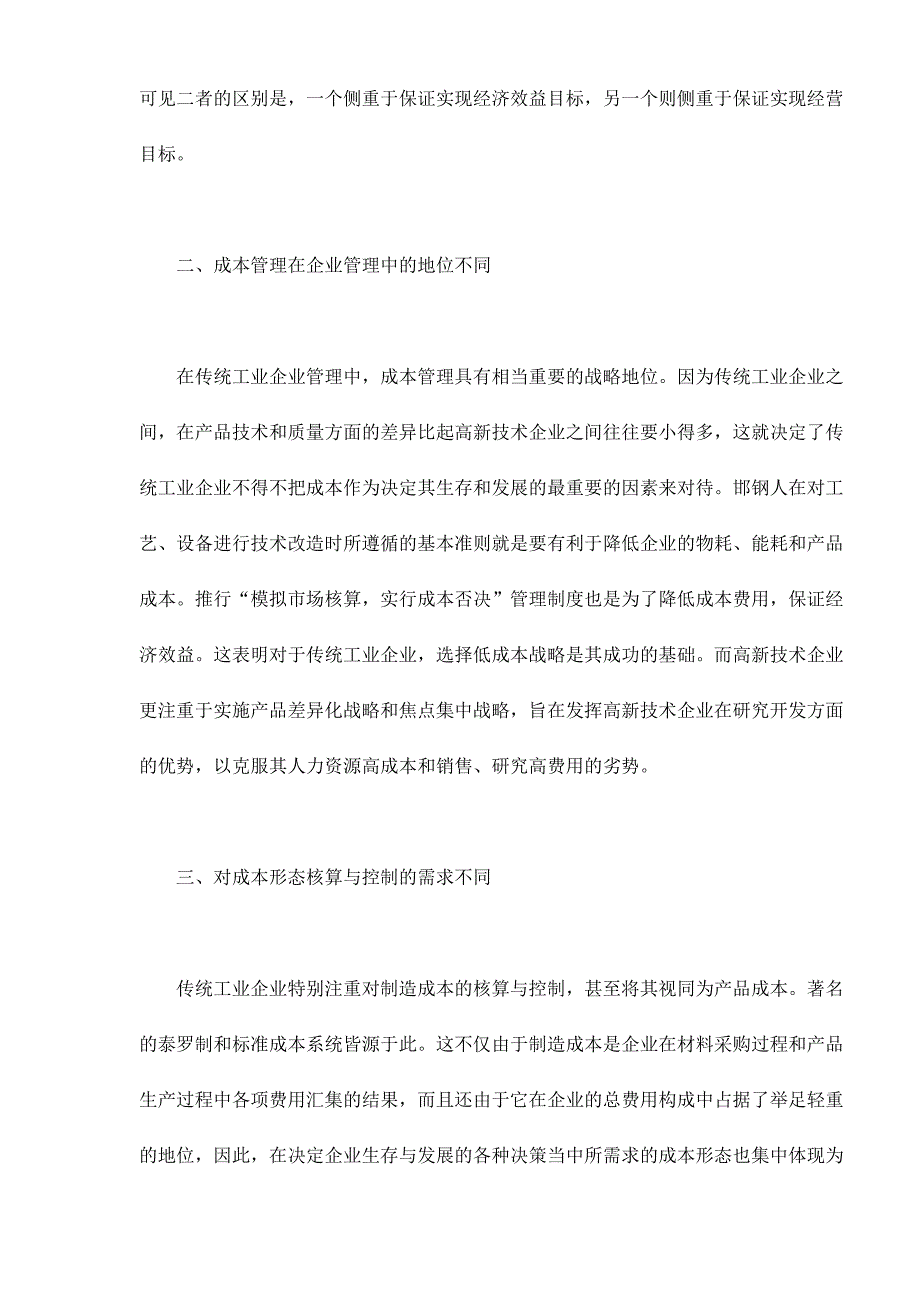 可见二者的区别是，一个侧重于保证实现经济效益目标，另一个则侧重于保证实现经营目标。

二、成本管理在企业管理中的地位不同

在传统工业企业管理中，成本管理具有相当重要的战略地位。因为传统工业企业之间，在产品技术和质量方面的差异比起高新技术企业之间往往要小得多，这就决定了传统工业企业不得不把成本作为决定其生存和发展的最重要的因素来对待。邯钢人在对工艺、设备进行技术改造时所遵循的基本准则就是要有利于降低企业的物耗、能耗和产品成本。推行“模拟市场核算，实行成本否决”管理制度也是为了降低成本费用，保证经济效益。这表明对于传统工业企业，选择低成本战略是其成功的基础。而高新技术企业更注重于实施产品差异化战略和焦点集中战略，旨在发挥高新技术企业在研究开发方面的优势，以克服其人力资源高成本和销售、研究高费用的劣势。

三、对成本形态核算与控制的需求不同

传统工业企业特别注重对制造成本的核算与控制，甚至将其视同为产品成本。著名的泰罗制和标准成本系统皆源于此。这不仅由于制造成本是企业在材料采购过程和产品生产过程中各项费用汇集的结果，而且还由于它在企业的总费用构成中占据了举足轻重的地位，因此，在决定企业生存与发展的各种决策当中所需求的成本形态也集中体现为